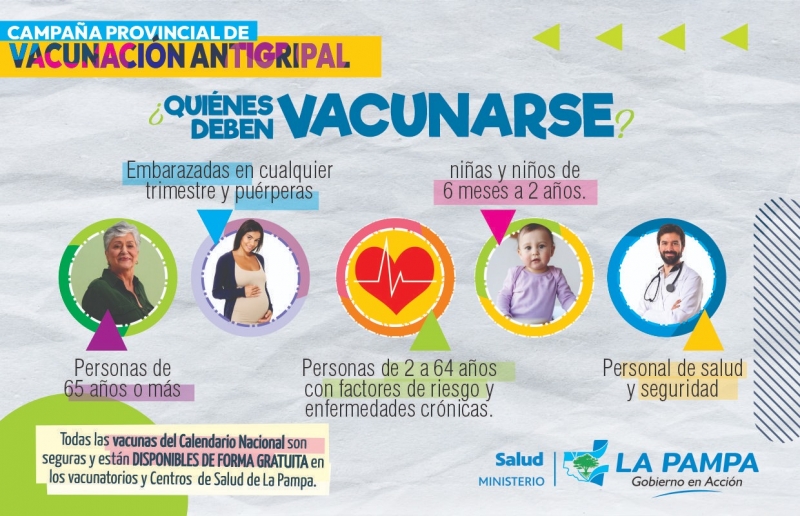 CAMPAÑA PROVINCIAL DE
VACUNACIÓN ANTIGRIPAL

¿QUIÉNES DEBEN VACUNARSE?

Embarazadas en cualquier trimestre y puérperas

niñas y niños de 6 meses a 2 años.

Personas de 65 años o más

Personas de 2 a 64 años con factores de riesgo y enfermedades crónicas.

Personal de salud y seguridad

Todas las vacunas del Calendario Nacional son seguras y están DISPONIBLES DE FORMA GRATUITA en los vacunatorios y Centros de Salud de La Pampa.

Salud
MINISTERIO

LA PAMPA
Gobierno en Acción